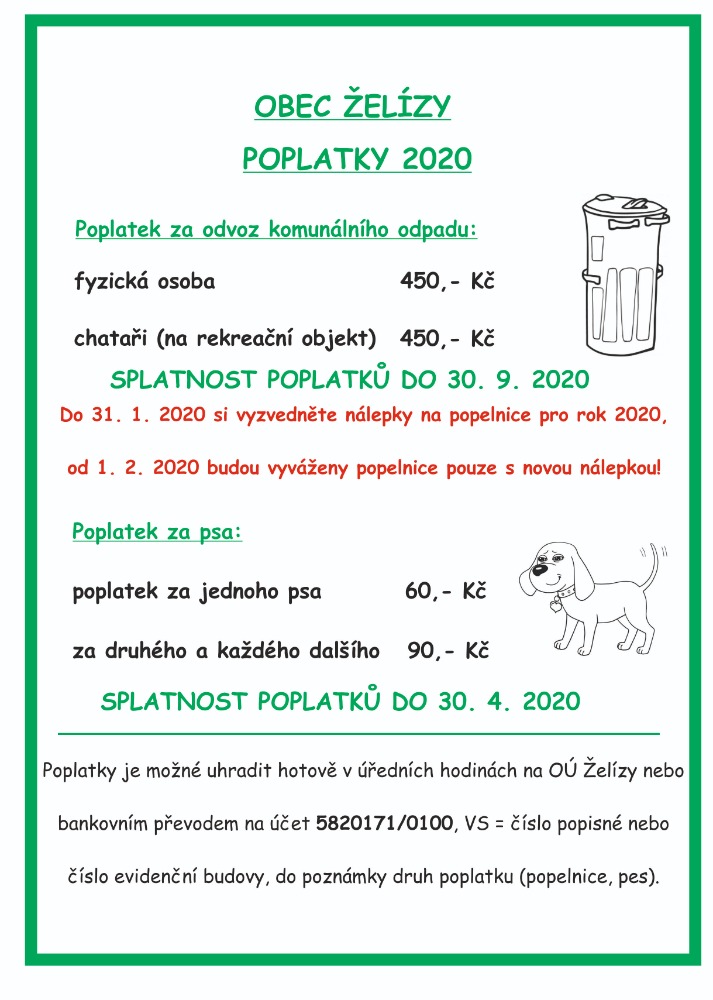 OBEC ŽELÍZY

POPLATKY 2020

Poplatek za odvoz komunálního odpadu:

fyzická osoba 450,- Kč

chataři (na rekreační objekt) 450,- Kč

SPLATNOST POPLATKŮ DO 30. 9. 2020

Do 31. 1. 2020 si vyzvedněte nálepky na popelnice pro rok 2020,

od 1. 2. 2020 budou vyváženy popelnice pouze s novou nálepkou!

Poplatek za psa:

poplatek za jednoho psa 60,- Kč

za druhého a každého dalšího 90,- Kč

SPLATNOST POPLATKŮ DO 30. 4. 2020

Poplatky je možné uhradit hotově v úředních hodinách na OÚ Želízy nebo bankovním převodem na účet 5820171/0100, VS = číslo popisné nebo číslo evidenční budovy, do poznámky druh poplatku (popelnice, pes).